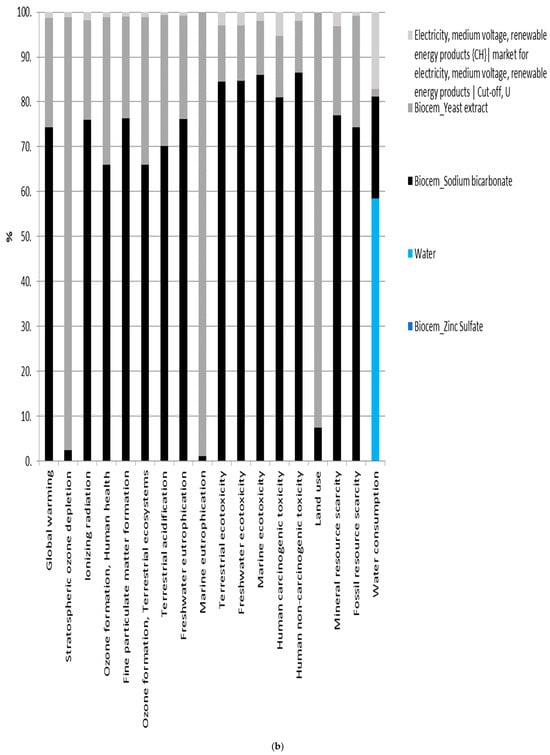 100.
90.
80.
70.
60.
50.
40.
30.
20.
10.
0.

%

Global warming
Stratospheric ozone depletion
Ionizing radiation
Ozone formation, Human health
Fine particulate matter formation
Ozone formation, Terrestrial ecosystems
Terrestrial acidification
Freshwater eutrophication
Marine eutrophication
Terrestrial ecotoxicity
Freshwater ecotoxicity
Marine ecotoxicity
Human carcinogenic toxicity
Human non-carcinogenic toxicity
Land use
Mineral resource scarcity
Fossil resource scarcity
Water consumption

Electricity, medium voltage, renewable energy products {CH}| market for electricity, medium voltage, renewable energy products | Cut-off, U
Biocem_Yeast extract
Biocem_Sodium bicarbonate
Water
Biocem_Zinc Sulfate

(b)